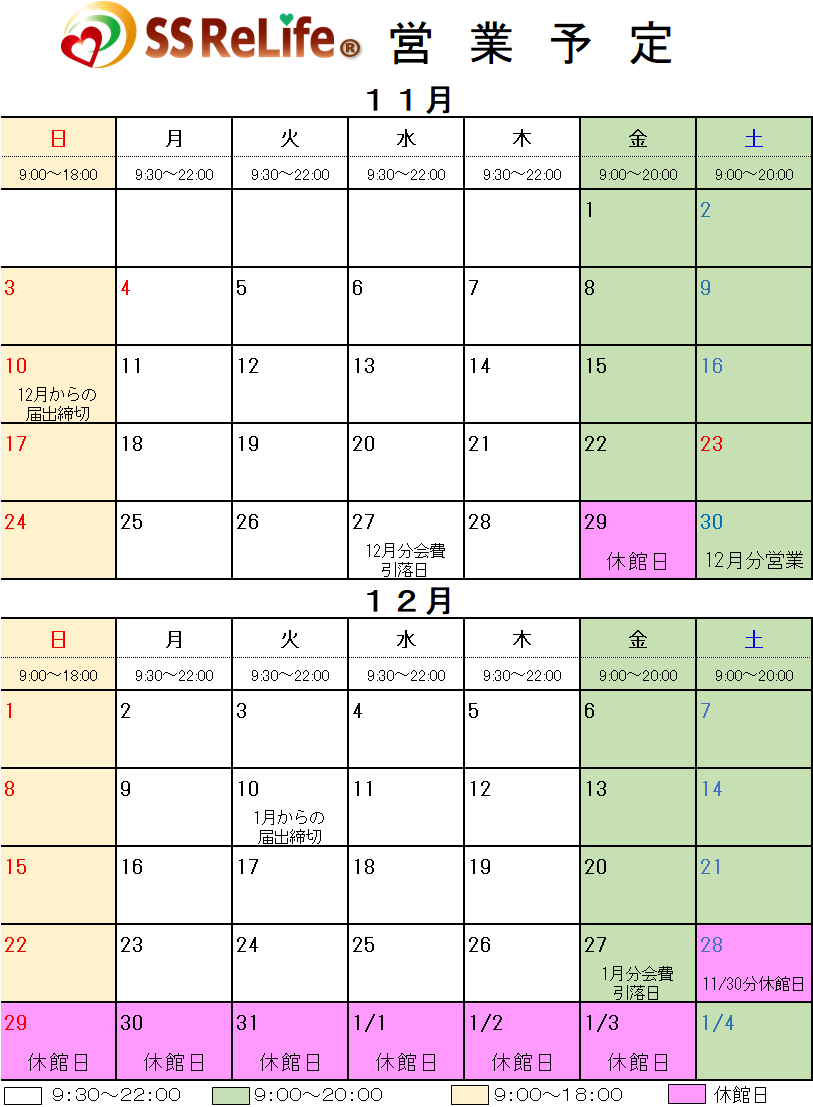 SS ReLife® 営 業 予 定

１１月

| 日 | 月 | 火 | 水 | 木 | 金 | 土 |
|---|---|---|---|---|---|---|
| 9:00～18:00 | 9:30～22:00 | 9:30～22:00 | 9:30～22:00 | 9:30～22:00 | 9:00～20:00 | 9:00～20:00 |
| | | | | | 1 | 2 |
| 3 | 4 | 5 | 6 | 7 | 8 | 9 |
| 10 12月からの届出締切 | 11 | 12 | 13 | 14 | 15 | 16 |
| 17 | 18 | 19 | 20 | 21 | 22 | 23 |
| 24 | 25 | 26 | 27 12月分会費引落日 | 28 | 29 休館日 | 30 12月分営業 |

１２月

| 日 | 月 | 火 | 水 | 木 | 金 | 土 |
|---|---|---|---|---|---|---|
| 9:00～18:00 | 9:30～22:00 | 9:30～22:00 | 9:30～22:00 | 9:30～22:00 | 9:00～20:00 | 9:00～20:00 |
| 1 | 2 | 3 | 4 | 5 | 6 | 7 |
| 8 | 9 | 10 1月からの届出締切 | 11 | 12 | 13 | 14 |
| 15 | 16 | 17 | 18 | 19 | 20 | 21 |
| 22 | 23 | 24 | 25 | 26 | 27 1月分会費引落日 | 28 11/30分休館日 |
| 29 休館日 | 30 休館日 | 31 休館日 | 1/1 休館日 | 1/2 休館日 | 1/3 休館日 | 1/4 |

9：30～22：00 9：00～20：00 9：00～18：00 休館日